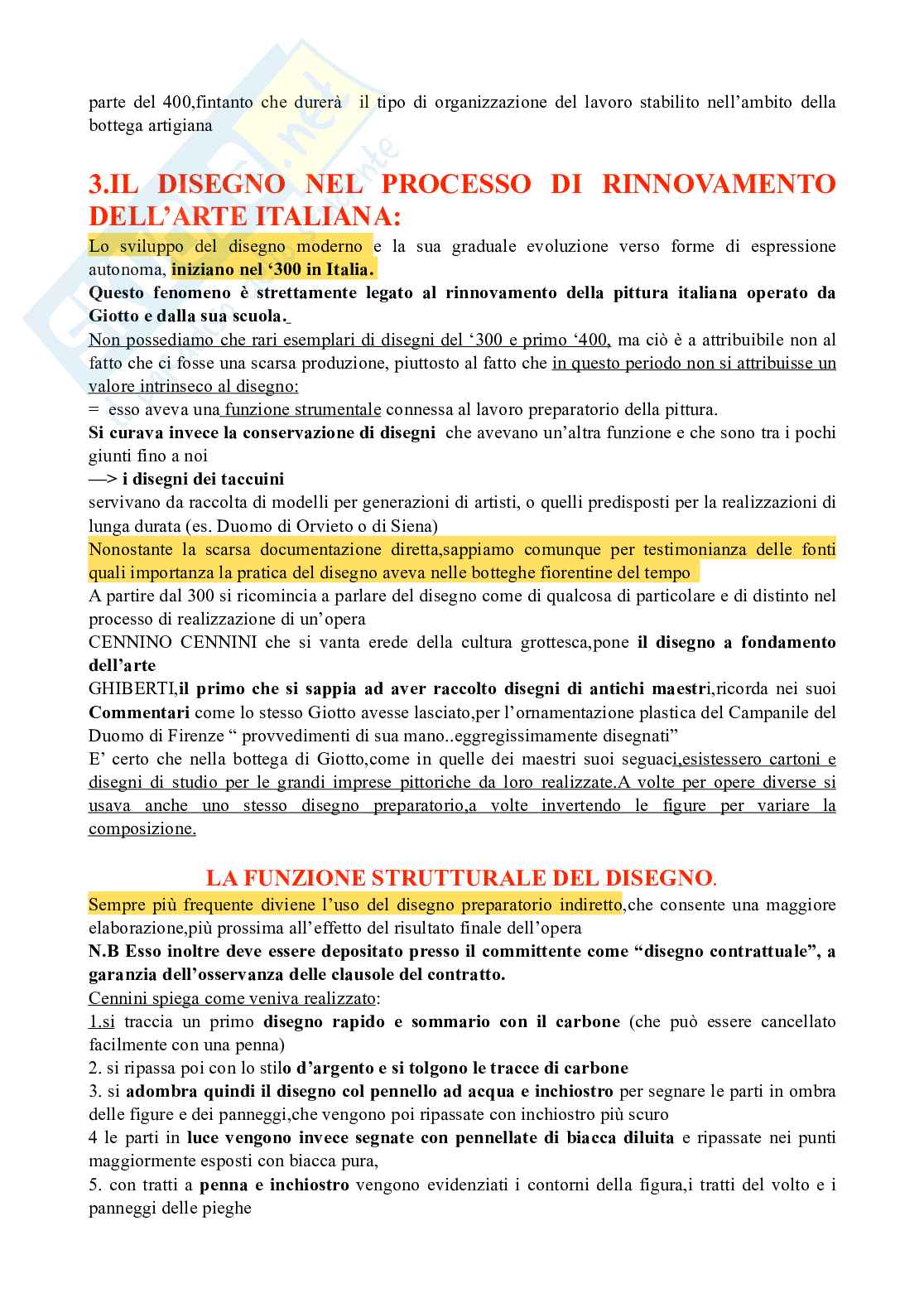 parte del 400,fintanto che durerà il tipo di organizzazione del lavoro stabilito nell'ambito della bottega artigiana

3.IL DISEGNO NEL PROCESSO DI RINNOVAMENTO DELL'ARTE ITALIANA:

Lo sviluppo del disegno moderno e la sua graduale evoluzione verso forme di espressione autonoma, iniziano nel '300 in Italia.
Questo fenomeno è strettamente legato al rinnovamento della pittura italiana operato da Giotto e dalla sua scuola.
Non possediamo che rari esemplari di disegni del '300 e primo '400, ma ciò è a attribuibile non al fatto che ci fosse una scarsa produzione, piuttosto al fatto che in questo periodo non si attribuisse un valore intrinseco al disegno:
= esso aveva una funzione strumentale connessa al lavoro preparatorio della pittura.
Si curava invece la conservazione di disegni che avevano un'altra funzione e che sono tra i pochi giunti fino a noi
—> i disegni dei taccuini
servivano da raccolta di modelli per generazioni di artisti, o quelli predisposti per la realizzazioni di lunga durata (es. Duomo di Orvieto o di Siena)
Nonostante la scarsa documentazione diretta,sappiamo comunque per testimonianza delle fonti quali importanza la pratica del disegno aveva nelle botteghe fiorentine del tempo
A partire dal 300 si ricomincia a parlare del disegno come di qualcosa di particolare e di distinto nel processo di realizzazione di un'opera
CENNINO CENNINI che si vanta erede della cultura grottesca,pone il disegno a fondamento dell'arte
GHIBERTI,il primo che si sappia ad aver raccolto disegni di antichi maestri,ricorda nei suoi Commentari come lo stesso Giotto avesse lasciato,per l'ornamentazione plastica del Campanile del Duomo di Firenze " provvedimenti di sua mano..eggregissimamente disegnati"
E' certo che nella bottega di Giotto,come in quelle dei maestri suoi seguaci,esistessero cartoni e disegni di studio per le grandi imprese pittoriche da loro realizzate.A volte per opere diverse si usava anche uno stesso disegno preparatorio,a volte invertendo le figure per variare la composizione.

LA FUNZIONE STRUTTURALE DEL DISEGNO.

Sempre più frequente diviene l'uso del disegno preparatorio indiretto,che consente una maggiore elaborazione,più prossima all'effetto del risultato finale dell'opera
N.B Esso inoltre deve essere depositato presso il committente come "disegno contrattuale", a garanzia dell'osservanza delle clausole del contratto.
Cennini spiega come veniva realizzato:
1.si traccia un primo disegno rapido e sommario con il carbone (che può essere cancellato facilmente con una penna)
2. si ripassa poi con lo stilo d'argento e si tolgono le tracce di carbone
3. si adombra quindi il disegno col pennello ad acqua e inchiostro per segnare le parti in ombra delle figure e dei panneggi,che vengono poi ripassate con inchiostro più scuro
4 le parti in luce vengono invece segnate con pennellate di biacca diluita e ripassate nei punti maggiormente esposti con biacca pura,
5. con tratti a penna e inchiostro vengono evidenziati i contorni della figura,i tratti del volto e i panneggi delle pieghe